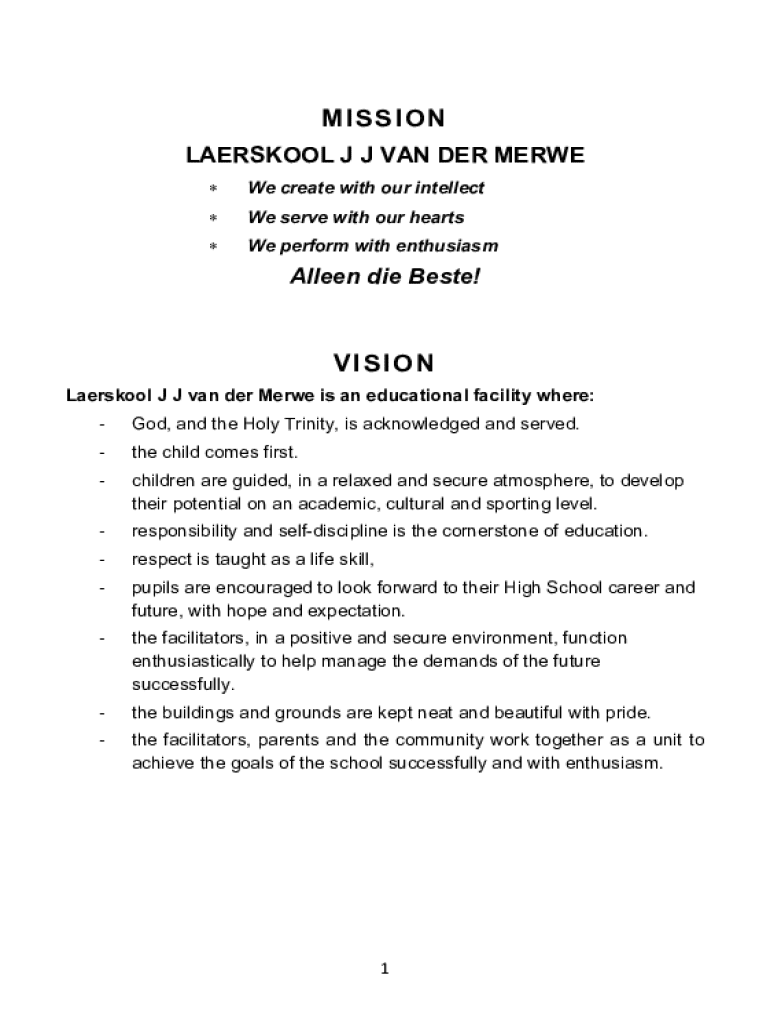 MISSION

LAERSKOOL J J VAN DER MERWE

* We create with our intellect
* We serve with our hearts
* We perform with enthusiasm

Alleen die Beste!

VISION

Laerskool J J van der Merwe is an educational facility where:

- God, and the Holy Trinity, is acknowledged and served.
- the child comes first.
- children are guided, in a relaxed and secure atmosphere, to develop their potential on an academic, cultural and sporting level.
- responsibility and self-discipline is the cornerstone of education.
- respect is taught as a life skill,
- pupils are encouraged to look forward to their High School career and future, with hope and expectation.
- the facilitators, in a positive and secure environment, function enthusiastically to help manage the demands of the future successfully.
- the buildings and grounds are kept neat and beautiful with pride.
- the facilitators, parents and the community work together as a unit to achieve the goals of the school successfully and with enthusiasm.

1